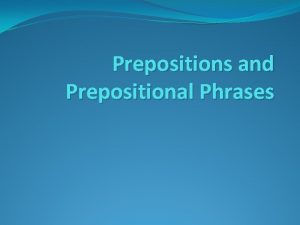 Prepositions and Prepositional Phrases